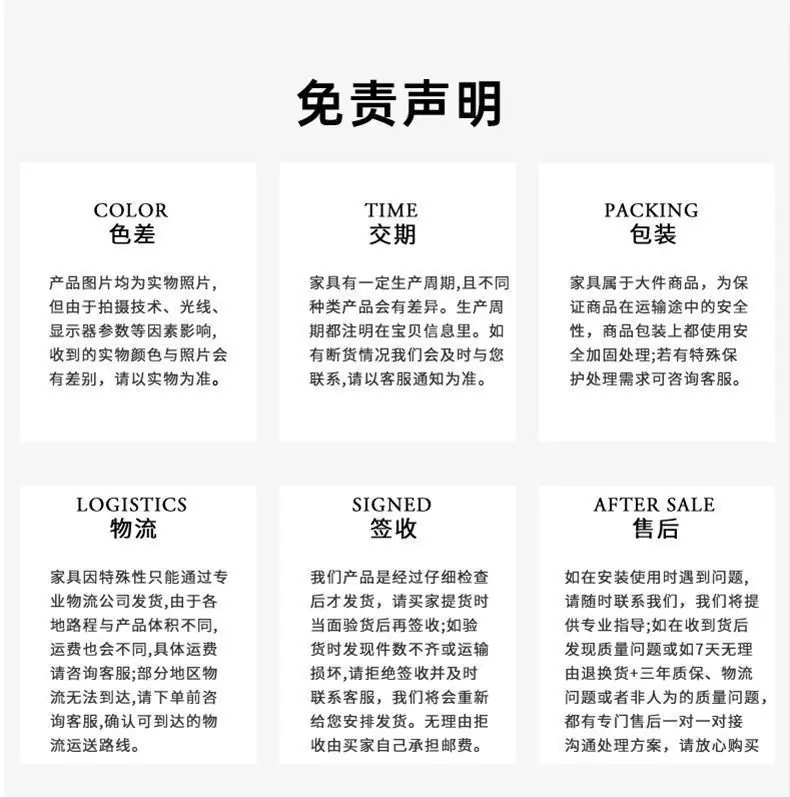 免责声明

COLOR
色差

产品图片均为实物照片，但由于拍摄技术、光线、显示器参数等因素影响，收到的实物颜色与照片会有差别，请以实物为准。

TIME
交期

家具有一定生产周期，且不同种类产品会有差异。生产周期都注明在宝贝信息里。如有断货情况我们会及时与您联系，请以客服通知为准。

PACKING
包装

家具属于大件商品，为保证商品在运输途中的安全性，商品包装上都使用安全加固处理;若有特殊保护处理需求可咨询客服。

LOGISTICS
物流

家具因特殊性只能通过专业物流公司发货，由于各地路程与产品体积不同，运费也会不同，具体运费请咨询客服;部分地区物流无法到达，请下单前咨询客服，确认可到达的物流运送路线。

SIGNED
签收

我们产品是经过仔细检查后才发货，请买家提货时当面验货后再签收;如验货时发现件数不齐或运输损坏，请拒绝签收并及时联系客服，我们将会重新给您安排发货。无理由拒收由买家自己承担邮费。

AFTER SALE
售后

如在安装使用时遇到问题，请随时联系我们，我们将提供专业指导;如在收到货后发现质量问题或如7天无理由退换货+三年质保、物流问题或者非人为的质量问题，都有专门售后一对一对接沟通处理方案，请放心购买